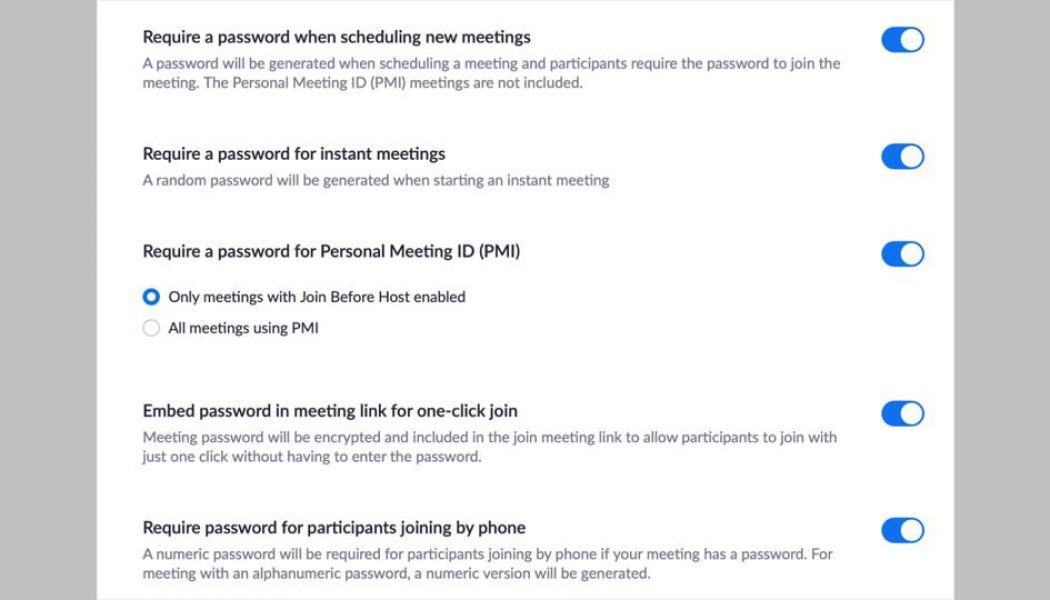 Require a password when scheduling new meetings
A password will be generated when scheduling a meeting and participants require the password to join the meeting. The Personal Meeting ID (PMI) meetings are not included.

Require a password for instant meetings
A random password will be generated when starting an instant meeting

Require a password for Personal Meeting ID (PMI)

Only meetings with Join Before Host enabled
All meetings using PMI

Embed password in meeting link for one-click join
Meeting password will be encrypted and included in the join meeting link to allow participants to join with just one click without having to enter the password.

Require password for participants joining by phone
A numeric password will be required for participants joining by phone if your meeting has a password. For meeting with an alphanumeric password, a numeric version will be generated.